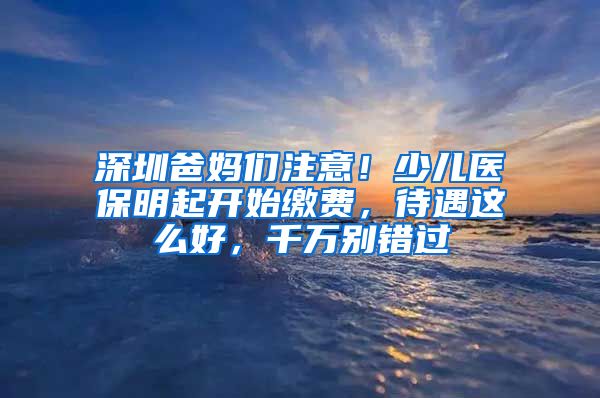 深圳爸妈们注意！少儿医保明起开始缴费，待遇这么好，千万别错过